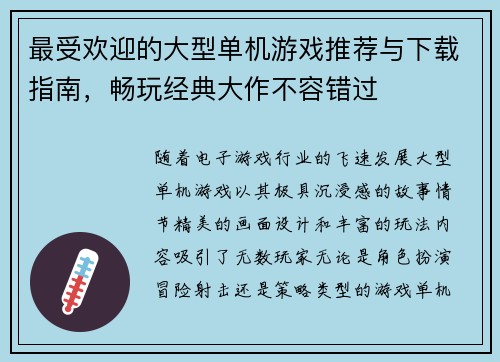 最受欢迎的大型单机游戏推荐与下载指南，畅玩经典大作不容错过

随着电子游戏行业的飞速发展大型单机游戏以其极具沉浸感的故事情节精美的画面设计和丰富的玩法内容吸引了无数玩家无论是角色扮演冒险射击还是策略类型的游戏单机